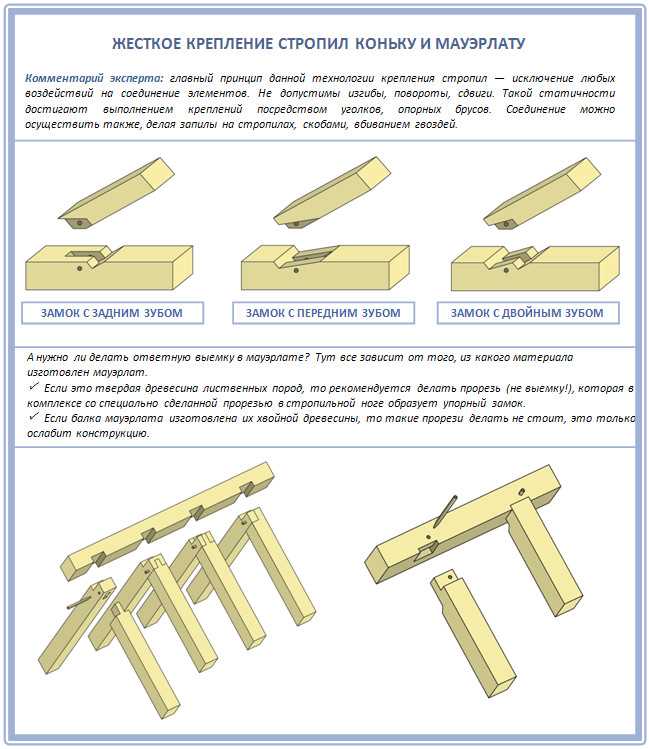 ЖЕСТКОЕ КРЕПЛЕНИЕ СТРОПИЛ КОНЬКУ И МАУЭРЛАТУ

Комментарий эксперта: главный принцип данной технологии крепления стропил — исключение любых воздействий на соединение элементов. Не допустимы изгибы, повороты, сдвиги. Такой статичности достигают выполнением креплений посредством уголков, опорных брусов. Соединение можно осуществить также, делая запилы на стропилах, скобами, вбиванием гвоздей.

ЗАМОК С ЗАДНИМ ЗУБОМ

ЗАМОК С ПЕРЕДНИМ ЗУБОМ

ЗАМОК С ДВОЙНЫМ ЗУБОМ

А нужно ли делать ответную выемку в мауэрлате? Тут все зависит от того, из какого материала изготовлен мауэрлат.
✓ Если это твердая древесина лиственных пород, то рекомендуется делать прорезь (не выемку!), которая в комплексе со специально сделанной прорезью в стропильной ноге образует упорный замок.
✓ Если балка мауэрлата изготовлена их хвойной древесины, то такие прорези делать не стоит, это только ослабит конструкцию.